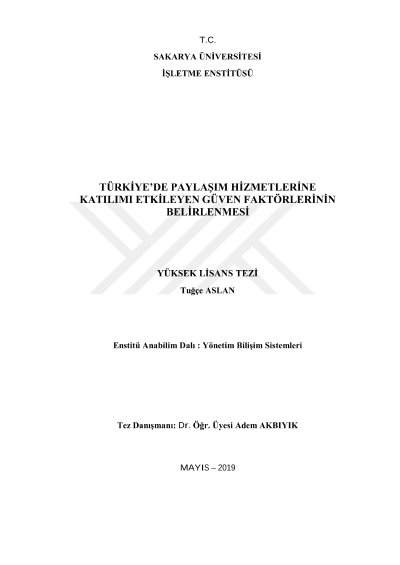 T.C.
SAKARYA ÜNİVERSİTESİ
İŞLETME ENSTİTÜSÜ

TÜRKİYE'DE PAYLAŞIM HİZMETLERİNE KATILIMI ETKİLEYEN GÜVEN FAKTÖRLERİNİN BELİRLENMESİ

YÜKSEK LİSANS TEZİ
Tuğçe ASLAN

Enstitü Anabilim Dalı : Yönetim Bilişim Sistemleri

Tez Danışmanı: Dr. Öğr. Üyesi Adem AKBIYIK

MAYIS – 2019